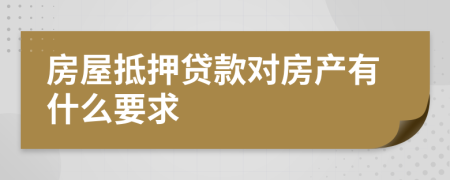 房屋抵押贷款对房产有什么要求